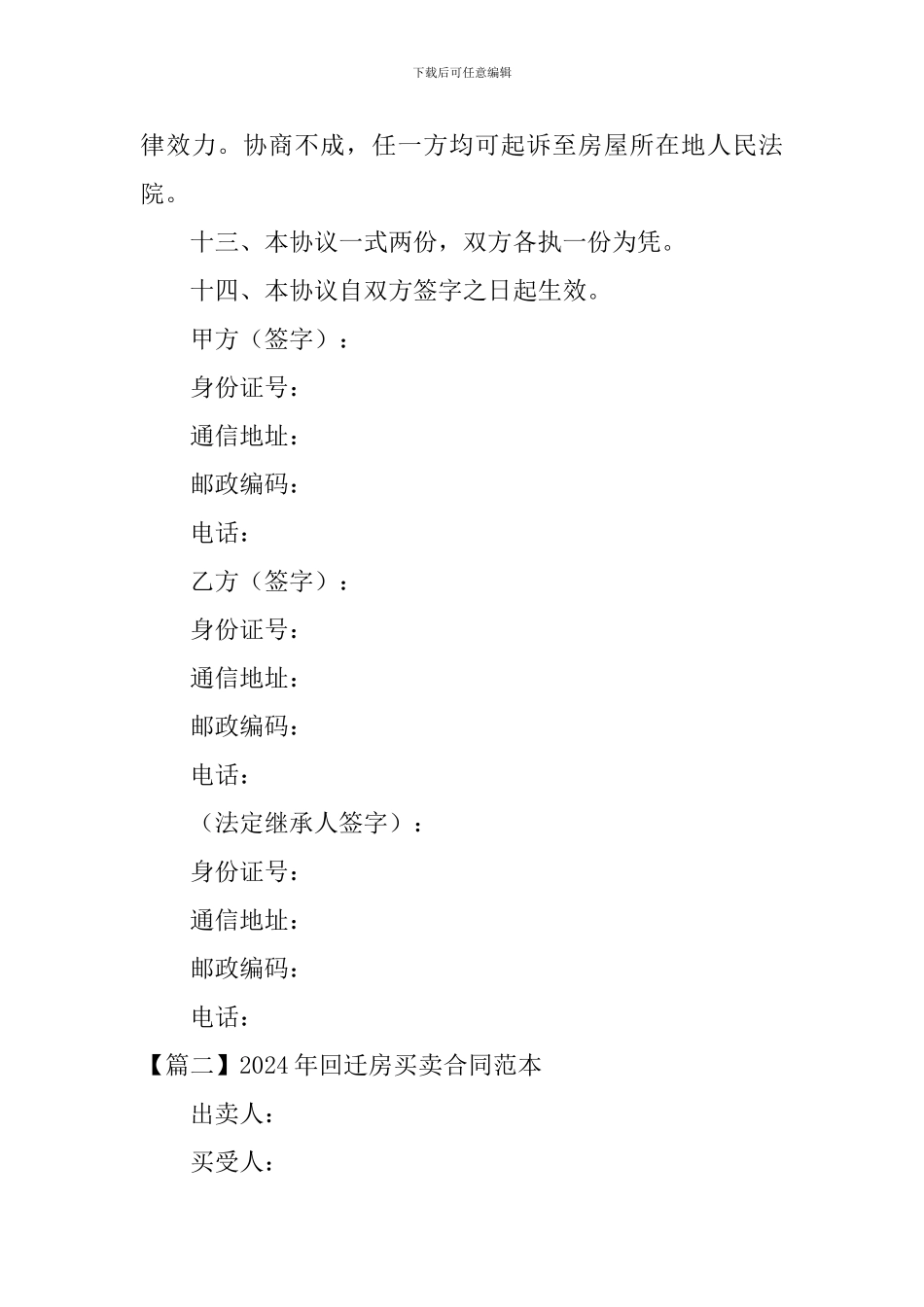 下载后可任意编辑

律效力。协商不成，任一方均可起诉至房屋所在地人民法院。

十三、本协议一式两份，双方各执一份为凭。

十四、本协议自双方签字之日起生效。

甲方（签字）：

身份证号：

通信地址：

邮政编码：

电话：

乙方（签字）：

身份证号：

通信地址：

邮政编码：

电话：

（法定继承人签字）：

身份证号：

通信地址：

邮政编码：

电话：

【篇二】2024年回迁房买卖合同范本

出卖人：

买受人：